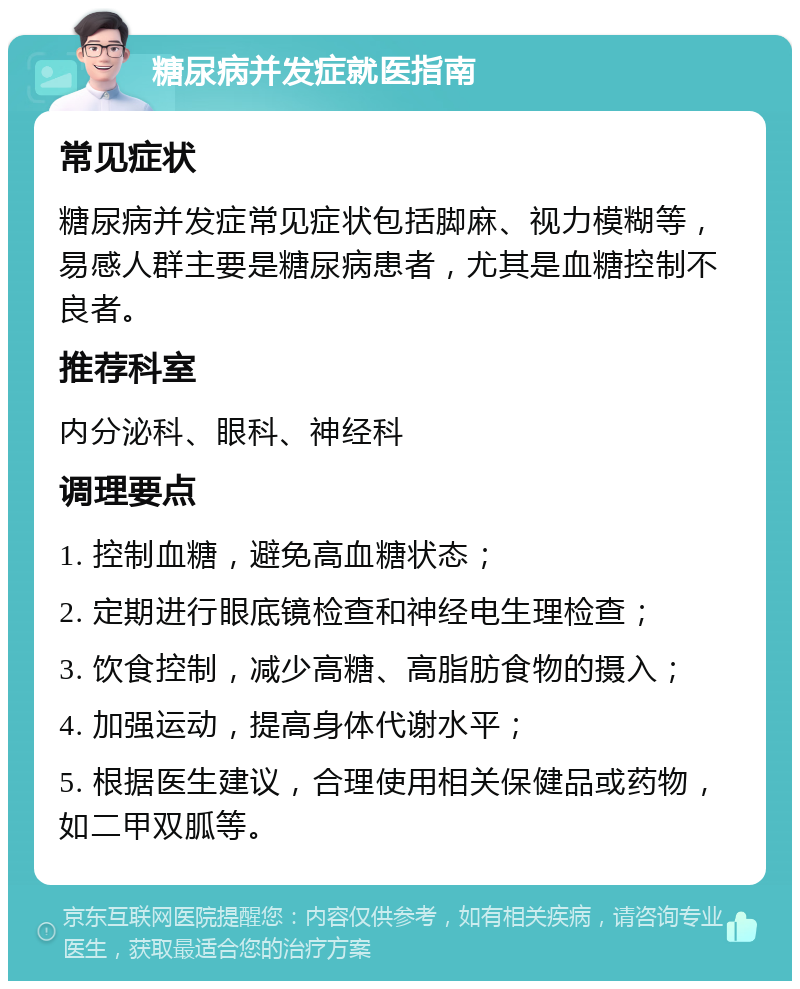 糖尿病并发症就医指南

常见症状

糖尿病并发症常见症状包括脚麻、视力模糊等，易感人群主要是糖尿病患者，尤其是血糖控制不良者。

推荐科室

内分泌科、眼科、神经科

调理要点

1. 控制血糖，避免高血糖状态；

2. 定期进行眼底镜检查和神经电生理检查；

3. 饮食控制，减少高糖、高脂肪食物的摄入；

4. 加强运动，提高身体代谢水平；

5. 根据医生建议，合理使用相关保健品或药物，如二甲双胍等。

京东互联网医院提醒您：内容仅供参考，如有相关疾病，请咨询专业医生，获取最适合您的治疗方案